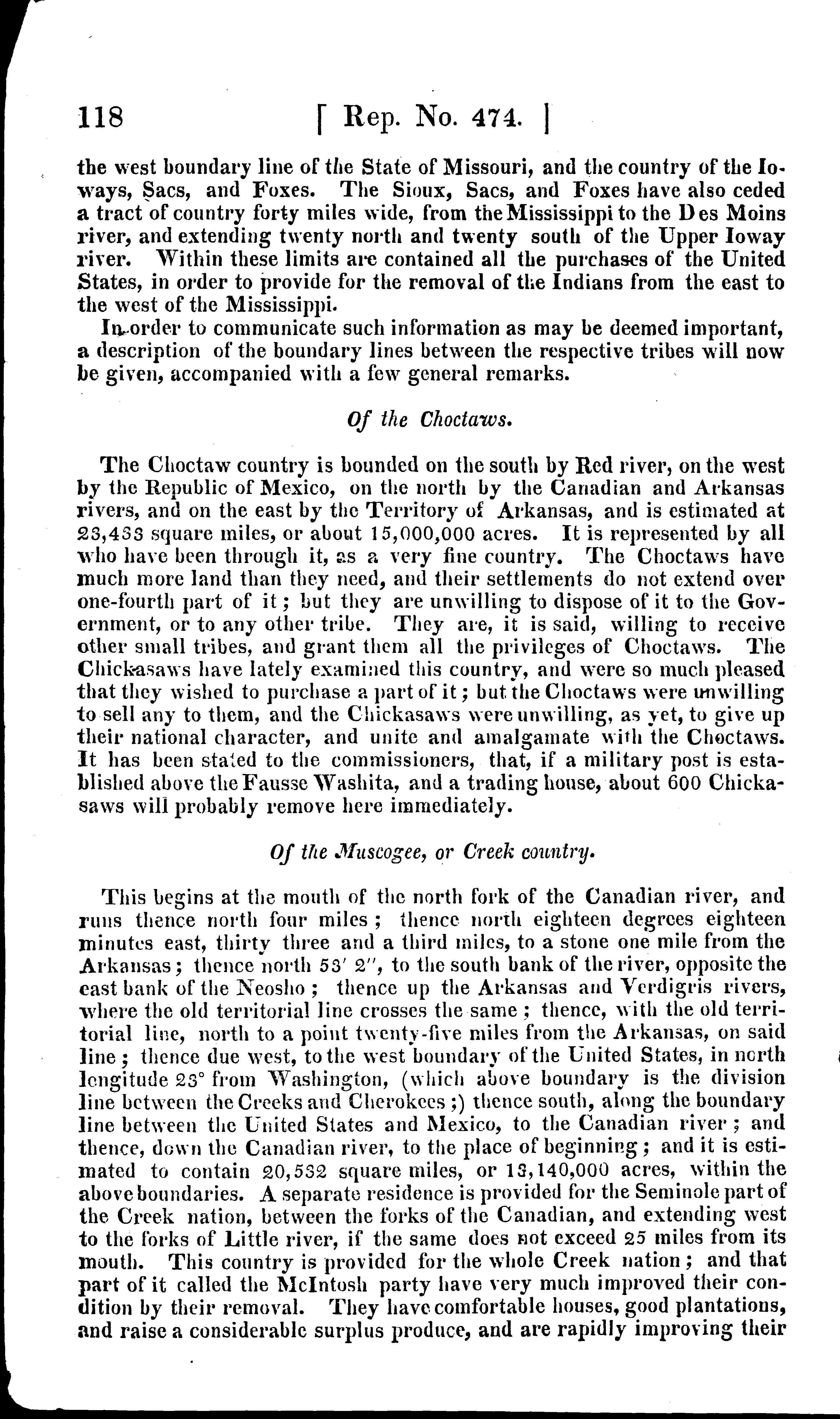 118 [ Rep. No. 474. ]

the west boundary line of the State of Missouri, and the country of the Ioways, Sacs, and Foxes. The Sioux, Sacs, and Foxes have also ceded a tract of country forty miles wide, from the Mississippi to the Des Moins river, and extending twenty north and twenty south of the Upper Ioway river. Within these limits are contained all the purchases of the United States, in order to provide for the removal of the Indians from the east to the west of the Mississippi.

In order to communicate such information as may be deemed important, a description of the boundary lines between the respective tribes will now be given, accompanied with a few general remarks.

Of the Choctaws.

The Choctaw country is bounded on the south by Red river, on the west by the Republic of Mexico, on the north by the Canadian and Arkansas rivers, and on the east by the Territory of Arkansas, and is estimated at 23,433 square miles, or about 15,000,000 acres. It is represented by all who have been through it, as a very fine country. The Choctaws have much more land than they need, and their settlements do not extend over one-fourth part of it; but they are unwilling to dispose of it to the Government, or to any other tribe. They are, it is said, willing to receive other small tribes, and grant them all the privileges of Choctaws. The Chickasaws have lately examined this country, and were so much pleased that they wished to purchase a part of it; but the Choctaws were unwilling to sell any to them, and the Chickasaws were unwilling, as yet, to give up their national character, and unite and amalgamate with the Choctaws. It has been stated to the commissioners, that, if a military post is established above the Fausse Washita, and a trading house, about 600 Chickasaws will probably remove here immediately.

Of the Muscogee, or Creek country.

This begins at the mouth of the north fork of the Canadian river, and runs thence north four miles; thence north eighteen degrees eighteen minutes east, thirty three and a third miles, to a stone one mile from the Arkansas; thence north 53′ 2″, to the south bank of the river, opposite the east bank of the Neosho; thence up the Arkansas and Verdigris rivers, where the old territorial line crosses the same; thence, with the old territorial line, north to a point twenty-five miles from the Arkansas, on said line; thence due west, to the west boundary of the United States, in north longitude 23° from Washington, (which above boundary is the division line between the Creeks and Cherokees;) thence south, along the boundary line between the United States and Mexico, to the Canadian river; and thence, down the Canadian river, to the place of beginning; and it is estimated to contain 20,532 square miles, or 13,140,000 acres, within the above boundaries. A separate residence is provided for the Seminole part of the Creek nation, between the forks of the Canadian, and extending west to the forks of Little river, if the same does not exceed 25 miles from its mouth. This country is provided for the whole Creek nation; and that part of it called the McIntosh party have very much improved their condition by their removal. They have comfortable houses, good plantations, and raise a considerable surplus produce, and are rapidly improving their